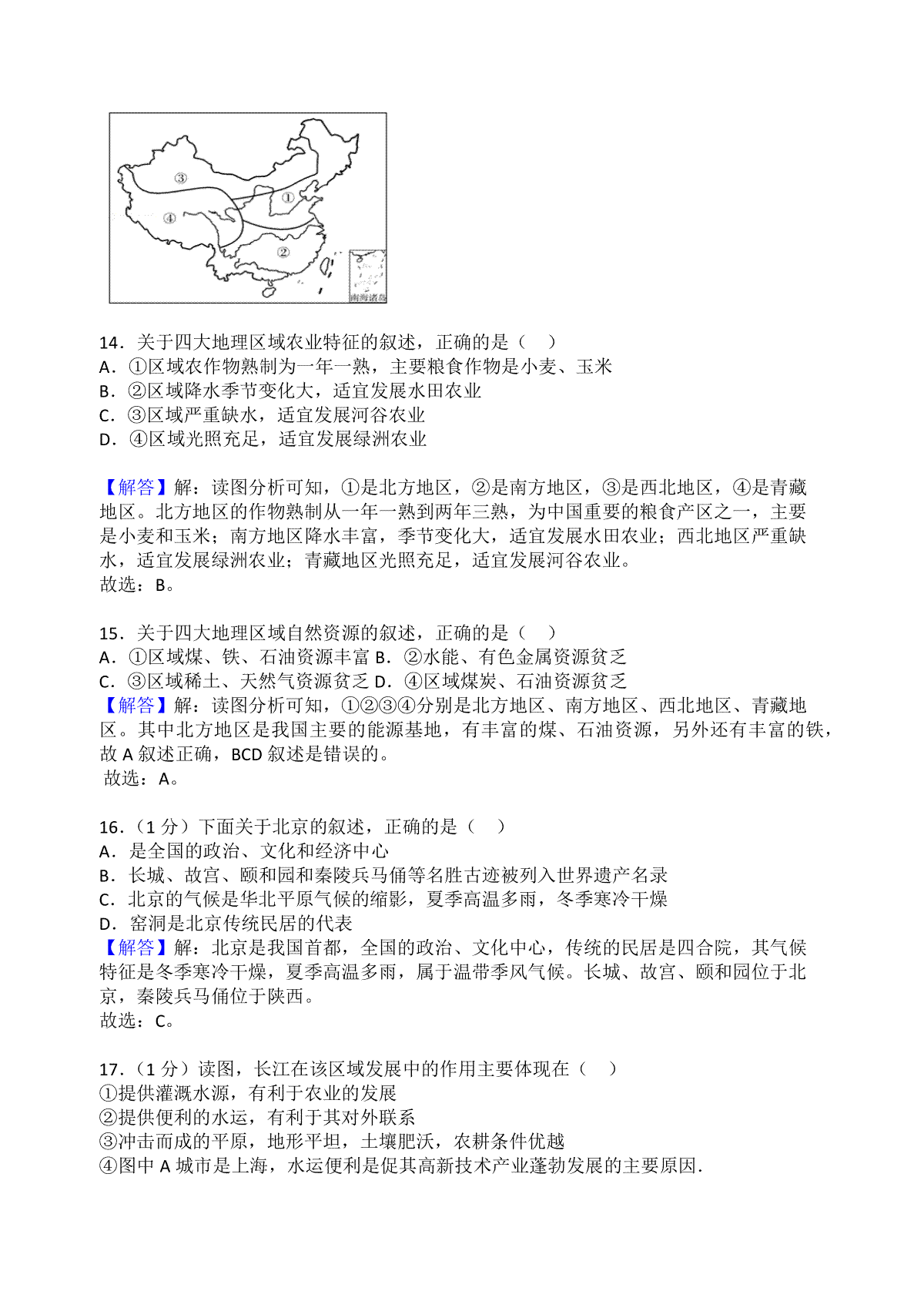 ③

①

④

②

南海诸岛

14．关于四大地理区域农业特征的叙述，正确的是（　）
A．①区域农作物熟制为一年一熟，主要粮食作物是小麦、玉米
B．②区域降水季节变化大，适宜发展水田农业
C．③区域严重缺水，适宜发展河谷农业
D．④区域光照充足，适宜发展绿洲农业

【解答】解：读图分析可知，①是北方地区，②是南方地区，③是西北地区，④是青藏地区。北方地区的作物熟制从一年一熟到两年三熟，为中国重要的粮食产区之一，主要是小麦和玉米；南方地区降水丰富，季节变化大，适宜发展水田农业；西北地区严重缺水，适宜发展绿洲农业；青藏地区光照充足，适宜发展河谷农业。
故选：B。

15．关于四大地理区域自然资源的叙述，正确的是（　）
A．①区域煤、铁、石油资源丰富 B．②水能、有色金属资源贫乏
C．③区域稀土、天然气资源贫乏 D．④区域煤炭、石油资源贫乏
【解答】解：读图分析可知，①②③④分别是北方地区、南方地区、西北地区、青藏地区。其中北方地区是我国主要的能源基地，有丰富的煤、石油资源，另外还有丰富的铁，故 A 叙述正确，BCD 叙述是错误的。
故选：A。

16．（1 分）下面关于北京的叙述，正确的是（　）
A．是全国的政治、文化和经济中心
B．长城、故宫、颐和园和秦陵兵马俑等名胜古迹被列入世界遗产名录
C．北京的气候是华北平原气候的缩影，夏季高温多雨，冬季寒冷干燥
D．窑洞是北京传统民居的代表
【解答】解：北京是我国首都，全国的政治、文化中心，传统的民居是四合院，其气候特征是冬季寒冷干燥，夏季高温多雨，属于温带季风气候。长城、故宫、颐和园位于北京，秦陵兵马俑位于陕西。
故选：C。

17．（1 分）读图，长江在该区域发展中的作用主要体现在（　）
①提供灌溉水源，有利于农业的发展
②提供便利的水运，有利于其对外联系
③冲击而成的平原，地形平坦，土壤肥沃，农耕条件优越
④图中 A 城市是上海，水运便利是促其高新技术产业蓬勃发展的主要原因.